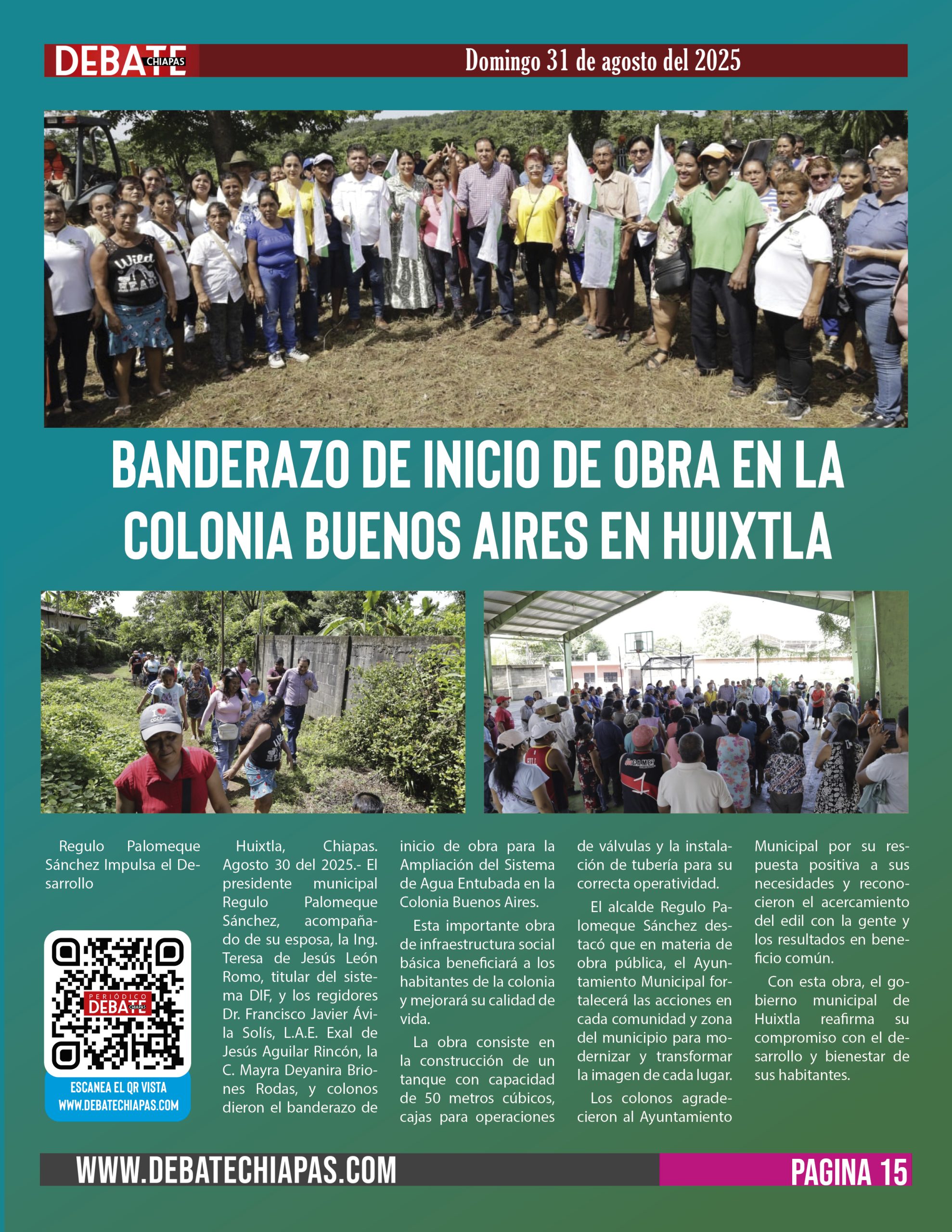 DEBATE CHIAPAS

Domingo 31 de agosto del 2025

BANDERAZO DE INICIO DE OBRA EN LA COLONIA BUENOS AIRES EN HUIXTLA

Regulo Palomeque Sánchez Impulsa el Desarrollo

PERIÓDICO DEBATE CHIAPAS

ESCANEA EL QR VISTA WWW.DEBATECHIAPAS.COM

Huixtla, Chiapas. Agosto 30 del 2025.- El presidente municipal Regulo Palomeque Sánchez, acompañado de su esposa, la Ing. Teresa de Jesús León Romo, titular del sistema DIF, y los regidores Dr. Francisco Javier Ávila Solís, L.A.E. Exal de Jesús Aguilar Rincón, la C. Mayra Deyanira Briones Rodas, y colonos dieron el banderazo de inicio de obra para la Ampliación del Sistema de Agua Entubada en la Colonia Buenos Aires.

Esta importante obra de infraestructura social básica beneficiará a los habitantes de la colonia y mejorará su calidad de vida.

La obra consiste en la construcción de un tanque con capacidad de 50 metros cúbicos, cajas para operaciones de válvulas y la instalación de tubería para su correcta operatividad.

El alcalde Regulo Palomeque Sánchez destacó que en materia de obra pública, el Ayuntamiento Municipal fortalecerá las acciones en cada comunidad y zona del municipio para modernizar y transformar la imagen de cada lugar.

Los colonos agradecieron al Ayuntamiento Municipal por su respuesta positiva a sus necesidades y reconocieron el acercamiento del edil con la gente y los resultados en beneficio común.

Con esta obra, el gobierno municipal de Huixtla reafirma su compromiso con el desarrollo y bienestar de sus habitantes.

WWW.DEBATECHIAPAS.COM

PAGINA 15